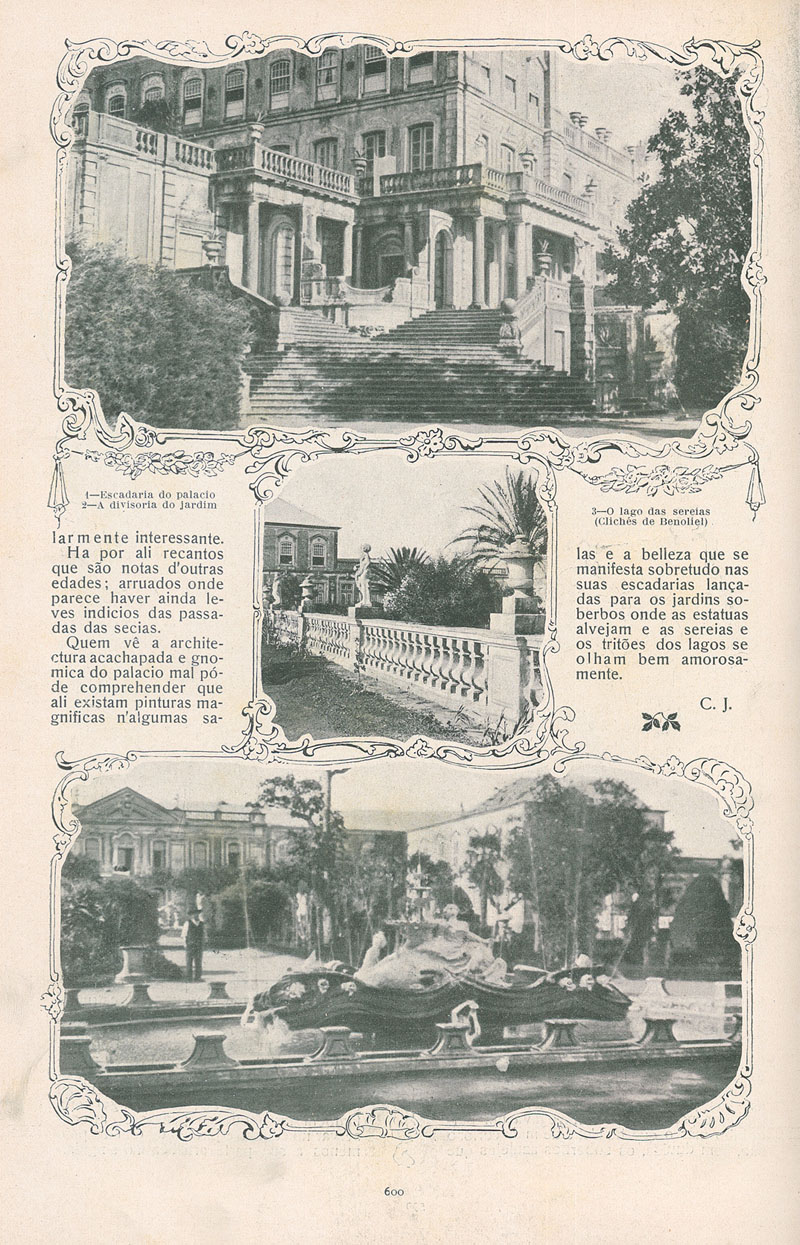 1—Escadaria do palacio
2—A divisoria do jardim

3—O lago das sereias
(Clichés de Benoliel)

larmente interessante.
Ha por ali recantos que são notas d'outras edades; arruados onde parece haver ainda leves indicios das passadas das secias.
Quem vê a architectura acachapada e gnomica do palacio mal póde comprehender que ali existam pinturas magnificas n'algumas salas e a belleza que se manifesta sobretudo nas suas escadarias lançadas para os jardins soberbos onde as estatuas alvejam e as sereias e os tritões dos lagos se olham bem amorosamente.

C. J.

600